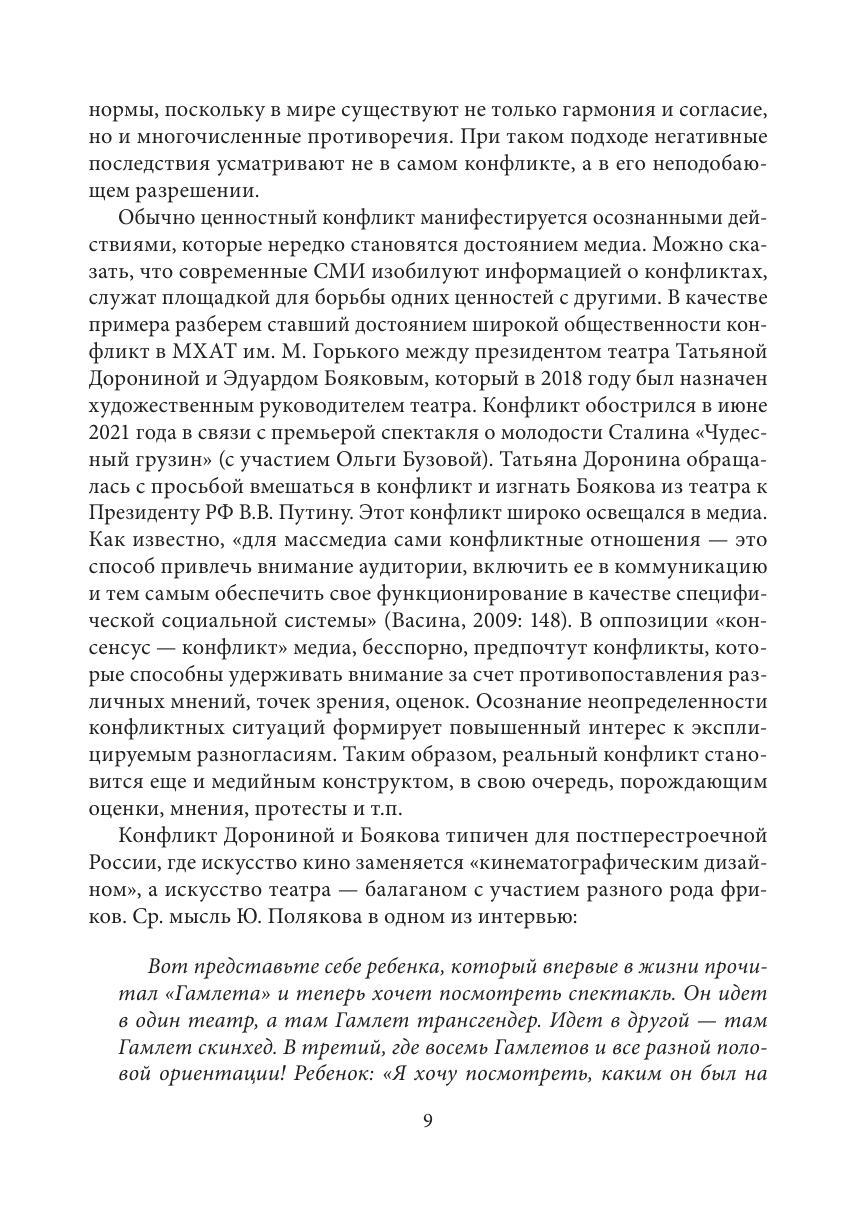 нормы, поскольку в мире существуют не только гармония и согласие, но и многочисленные противоречия. При таком подходе негативные последствия усматривают не в самом конфликте, а в его неподобающем разрешении.

Обычно ценностный конфликт манифестируется осознанными действиями, которые нередко становятся достоянием медиа. Можно сказать, что современные СМИ изобилуют информацией о конфликтах, служат площадкой для борьбы одних ценностей с другими. В качестве примера разберем ставший достоянием широкой общественности конфликт в МХАТ им. М. Горького между президентом театра Татьяной Дорониной и Эдуардом Бояковым, который в 2018 году был назначен художественным руководителем театра. Конфликт обострился в июне 2021 года в связи с премьерой спектакля о молодости Сталина «Чудесный грузин» (с участием Ольги Бузовой). Татьяна Доронина обращалась с просьбой вмешаться в конфликт и изгнать Боякова из театра к Президенту РФ В.В. Путину. Этот конфликт широко освещался в медиа. Как известно, «для массмедиа сами конфликтные отношения — это способ привлечь внимание аудитории, включить ее в коммуникацию и тем самым обеспечить свое функционирование в качестве специфической социальной системы» (Васина, 2009: 148). В оппозиции «консенсус — конфликт» медиа, бесспорно, предпочтут конфликты, которые способны удерживать внимание за счет противопоставления различных мнений, точек зрения, оценок. Осознание неопределенности конфликтных ситуаций формирует повышенный интерес к эксплицируемым разногласиям. Таким образом, реальный конфликт становится еще и медийным конструктом, в свою очередь, порождающим оценки, мнения, протесты и т.п.

Конфликт Дорониной и Боякова типичен для постперестроечной России, где искусство кино заменяется «кинематографическим дизайном», а искусство театра — балаганом с участием разного рода фриков. Ср. мысль Ю. Полякова в одном из интервью:

Вот представьте себе ребенка, который впервые в жизни прочитал «Гамлета» и теперь хочет посмотреть спектакль. Он идет в один театр, а там Гамлет трансгендер. Идет в другой — там Гамлет скинхед. В третий, где восемь Гамлетов и все разной половой ориентации! Ребенок: «Я хочу посмотреть, каким он был на

9